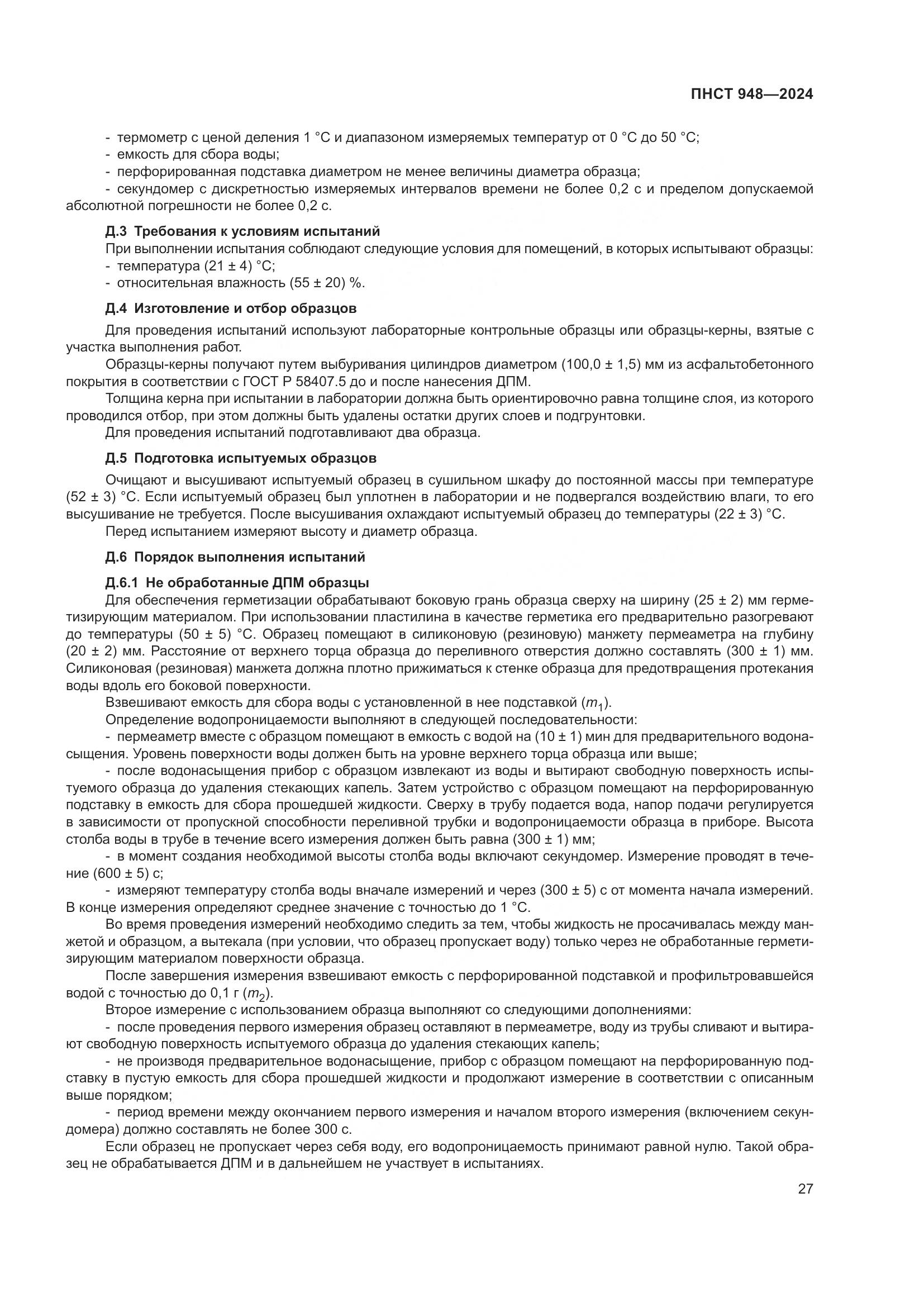 ПНСТ 948—2024

- термометр с ценой деления 1 °С и диапазоном измеряемых температур от 0 °С до 50 °С;
- емкость для сбора воды;
- перфорированная подставка диаметром не менее величины диаметра образца;
- секундомер с дискретностью измеряемых интервалов времени не более 0,2 с и пределом допускаемой абсолютной погрешности не более 0,2 с.

Д.3 Требования к условиям испытаний
При выполнении испытания соблюдают следующие условия для помещений, в которых испытывают образцы:
- температура (21 ± 4) °С;
- относительная влажность (55 ± 20) %.

Д.4 Изготовление и отбор образцов
Для проведения испытаний используют лабораторные контрольные образцы или образцы-керны, взятые с участка выполнения работ.
Образцы-керны получают путем выбуривания цилиндров диаметром (100,0 ± 1,5) мм из асфальтобетонного покрытия в соответствии с ГОСТ Р 58407.5 до и после нанесения ДПМ.
Толщина керна при испытании в лаборатории должна быть ориентировочно равна толщине слоя, из которого проводился отбор, при этом должны быть удалены остатки других слоев и подгрунтовки.
Для проведения испытаний подготавливают два образца.

Д.5 Подготовка испытуемых образцов
Очищают и высушивают испытуемый образец в сушильном шкафу до постоянной массы при температуре (52 ± 3) °С. Если испытуемый образец был уплотнен в лаборатории и не подвергался воздействию влаги, то его высушивание не требуется. После высушивания охлаждают испытуемый образец до температуры (22 ± 3) °С.
Перед испытанием измеряют высоту и диаметр образца.

Д.6 Порядок выполнения испытаний

Д.6.1 Не обработанные ДПМ образцы
Для обеспечения герметизации обрабатывают боковую грань образца сверху на ширину (25 ± 2) мм герметизирующим материалом. При использовании пластилина в качестве герметика его предварительно разогревают до температуры (50 ± 5) °С. Образец помещают в силиконовую (резиновую) манжету пермеаметра на глубину (20 ± 2) мм. Расстояние от верхнего торца образца до переливного отверстия должно составлять (300 ± 1) мм. Силиконовая (резиновая) манжета должна плотно прижиматься к стенке образца для предотвращения протекания воды вдоль его боковой поверхности.
Взвешивают емкость для сбора воды с установленной в нее подставкой ($m_1$).
Определение водопроницаемости выполняют в следующей последовательности:
- пермеаметр вместе с образцом помещают в емкость с водой на (10 ± 1) мин для предварительного водонасыщения. Уровень поверхности воды должен быть на уровне верхнего торца образца или выше;
- после водонасыщения прибор с образцом извлекают из воды и вытирают свободную поверхность испытуемого образца до удаления стекающих капель. Затем устройство с образцом помещают на перфорированную подставку в емкость для сбора прошедшей жидкости. Сверху в трубу подается вода, напор подачи регулируется в зависимости от пропускной способности переливной трубки и водопроницаемости образца в приборе. Высота столба воды в трубе в течение всего измерения должен быть равна (300 ± 1) мм;
- в момент создания необходимой высоты столба воды включают секундомер. Измерение проводят в течение (600 ± 5) с;
- измеряют температуру столба воды вначале измерений и через (300 ± 5) с от момента начала измерений. В конце измерения определяют среднее значение с точностью до 1 °С.
Во время проведения измерений необходимо следить за тем, чтобы жидкость не просачивалась между манжетой и образцом, а вытекала (при условии, что образец пропускает воду) только через не обработанные герметизирующим материалом поверхности образца.
После завершения измерения взвешивают емкость с перфорированной подставкой и профильтровавшейся водой с точностью до 0,1 г ($m_2$).
Второе измерение с использованием образца выполняют со следующими дополнениями:
- после проведения первого измерения образец оставляют в пермеаметре, воду из трубы сливают и вытирают свободную поверхность испытуемого образца до удаления стекающих капель;
- не производя предварительное водонасыщение, прибор с образцом помещают на перфорированную подставку в пустую емкость для сбора прошедшей жидкости и продолжают измерение в соответствии с описанным выше порядком;
- период времени между окончанием первого измерения и началом второго измерения (включением секундомера) должно составлять не более 300 с.
Если образец не пропускает через себя воду, его водопроницаемость принимают равной нулю. Такой образец не обрабатывается ДПМ и в дальнейшем не участвует в испытаниях.

27